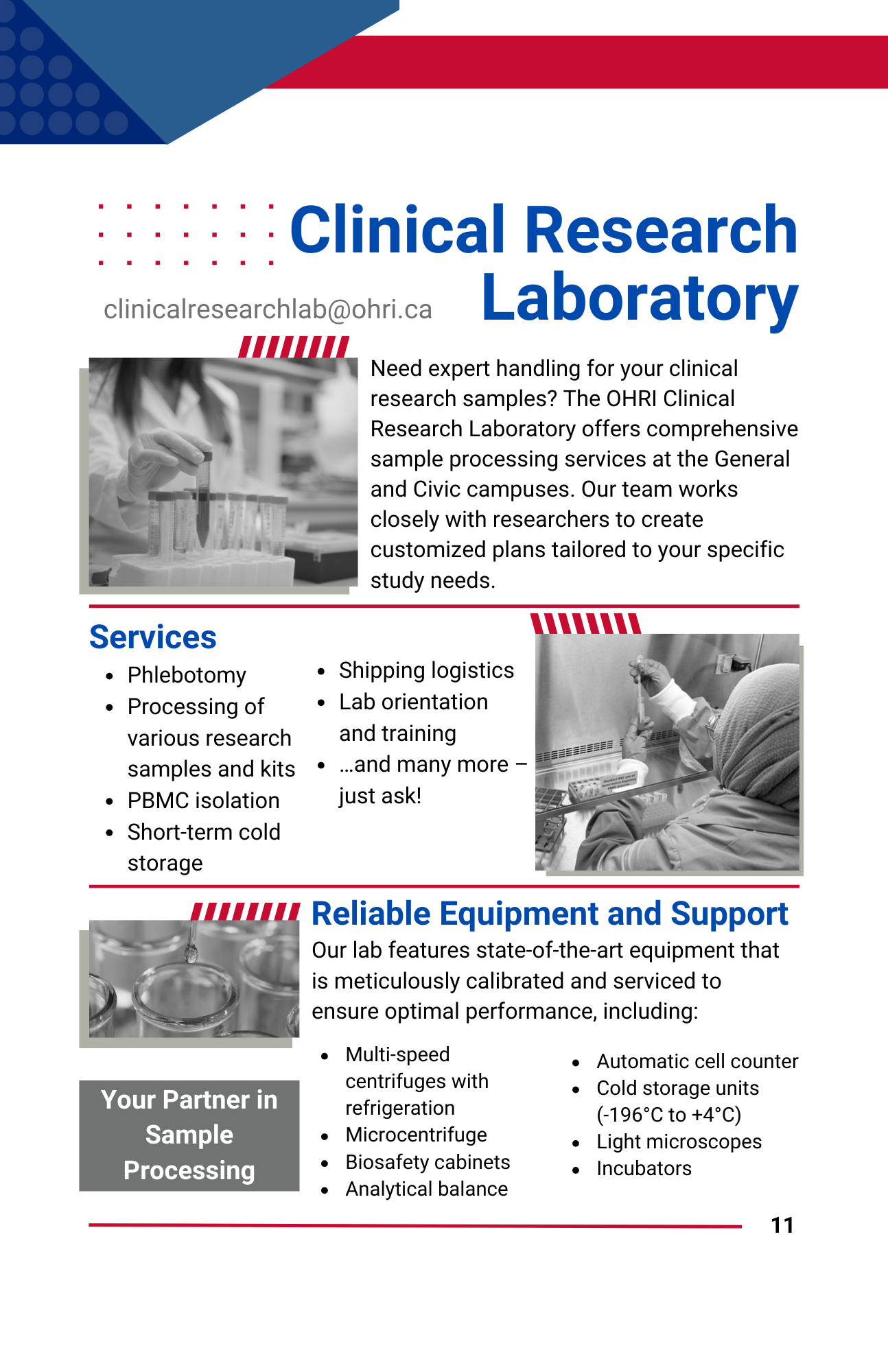 Clinical Research Laboratory

clinicalresearchlab@ohri.ca

Need expert handling for your clinical research samples? The OHRI Clinical Research Laboratory offers comprehensive sample processing services at the General and Civic campuses. Our team works closely with researchers to create customized plans tailored to your specific study needs.

Services

- Phlebotomy
- Processing of various research samples and kits
- PBMC isolation
- Short-term cold storage

- Shipping logistics
- Lab orientation and training
- …and many more – just ask!

Reliable Equipment and Support

Our lab features state-of-the-art equipment that is meticulously calibrated and serviced to ensure optimal performance, including:

- Multi-speed centrifuges with refrigeration
- Microcentrifuge
- Biosafety cabinets
- Analytical balance

- Automatic cell counter
- Cold storage units (-196°C to +4°C)
- Light microscopes
- Incubators

Your Partner in Sample Processing

11